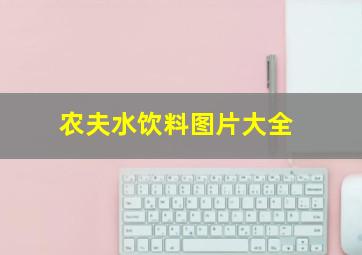 农夫水饮料图片大全